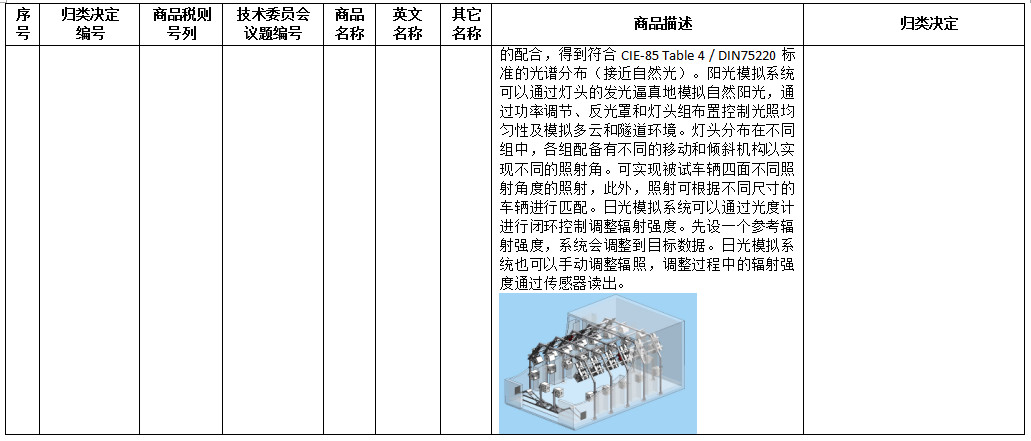 | 序号 | 归类决定编号 | 商品税则号列 | 技术委员会议题编号 | 商品名称 | 英文名称 | 其它名称 | 商品描述 | 归类决定 |
|---|---|---|---|---|---|---|---|---|
|  |  |  |  |  |  |  | 的配合，得到符合 CIE-85 Table 4 / DIN75220 标准的光谱分布（接近自然光）。阳光模拟系统可以通过灯头的发光逼真地模拟自然阳光，通过功率调节、反光罩和灯头组布置控制光照均匀性及模拟多云和隧道环境。灯头分布在不同组中，各组配备有不同的移动和倾斜机构以实现不同的照射角。可实现被试车辆四面不同照射角度的照射，此外，照射可根据不同尺寸的车辆进行匹配。日光模拟系统可以通过光度计进行闭环控制调整辐射强度。先设一个参考辐射强度，系统会调整到目标数据。日光模拟系统也可以手动调整辐照，调整过程中的辐射强度通过传感器读出。 |  |